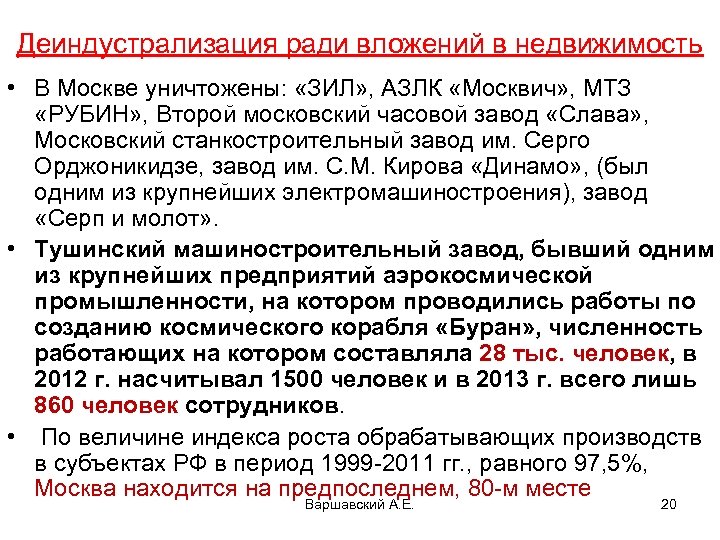 Деиндустрализация ради вложений в недвижимость

• В Москве уничтожены: «ЗИЛ», АЗЛК «Москвич», МТЗ «РУБИН», Второй московский часовой завод «Слава», Московский станкостроительный завод им. Серго Орджоникидзе, завод им. С.М. Кирова «Динамо», (был одним из крупнейших электромашиностроения), завод «Серп и молот».

• Тушинский машиностроительный завод, бывший одним из крупнейших предприятий аэрокосмической промышленности, на котором проводились работы по созданию космического корабля «Буран», численность работающих на котором составляла 28 тыс. человек, в 2012 г. насчитывал 1500 человек и в 2013 г. всего лишь 860 человек сотрудников.

• По величине индекса роста обрабатывающих производств в субъектах РФ в период 1999-2011 гг., равного 97,5%, Москва находится на предпоследнем, 80-м месте

Варшавский А.Е.

20